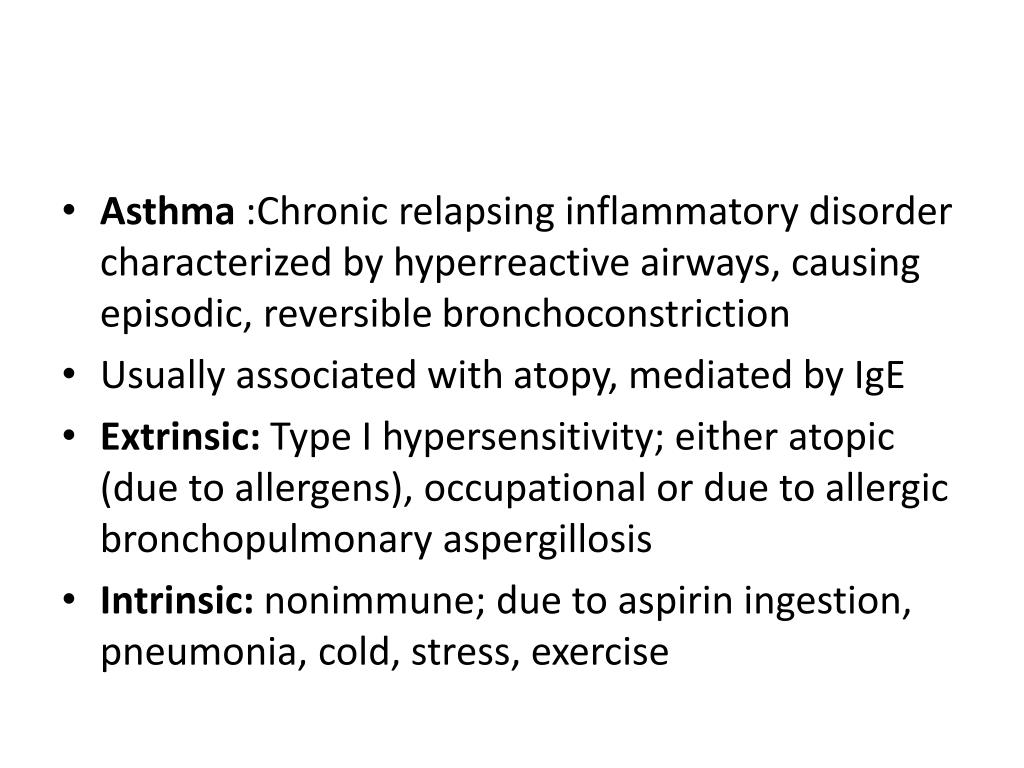 • Asthma :Chronic relapsing inflammatory disorder characterized by hyperreactive airways, causing episodic, reversible bronchoconstriction
• Usually associated with atopy, mediated by IgE
• Extrinsic: Type I hypersensitivity; either atopic (due to allergens), occupational or due to allergic bronchopulmonary aspergillosis
• Intrinsic: nonimmune; due to aspirin ingestion, pneumonia, cold, stress, exercise